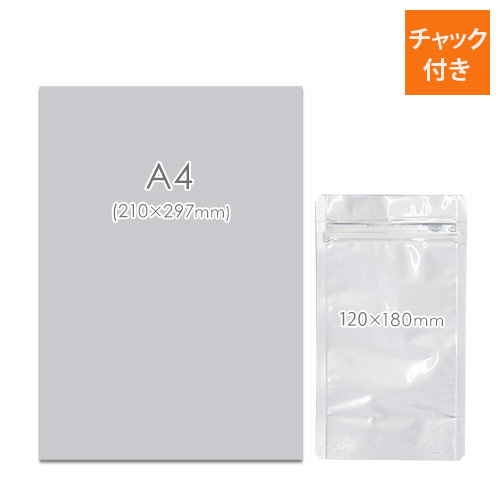 チャック付き

A4
(210×297mm)

120×180mm